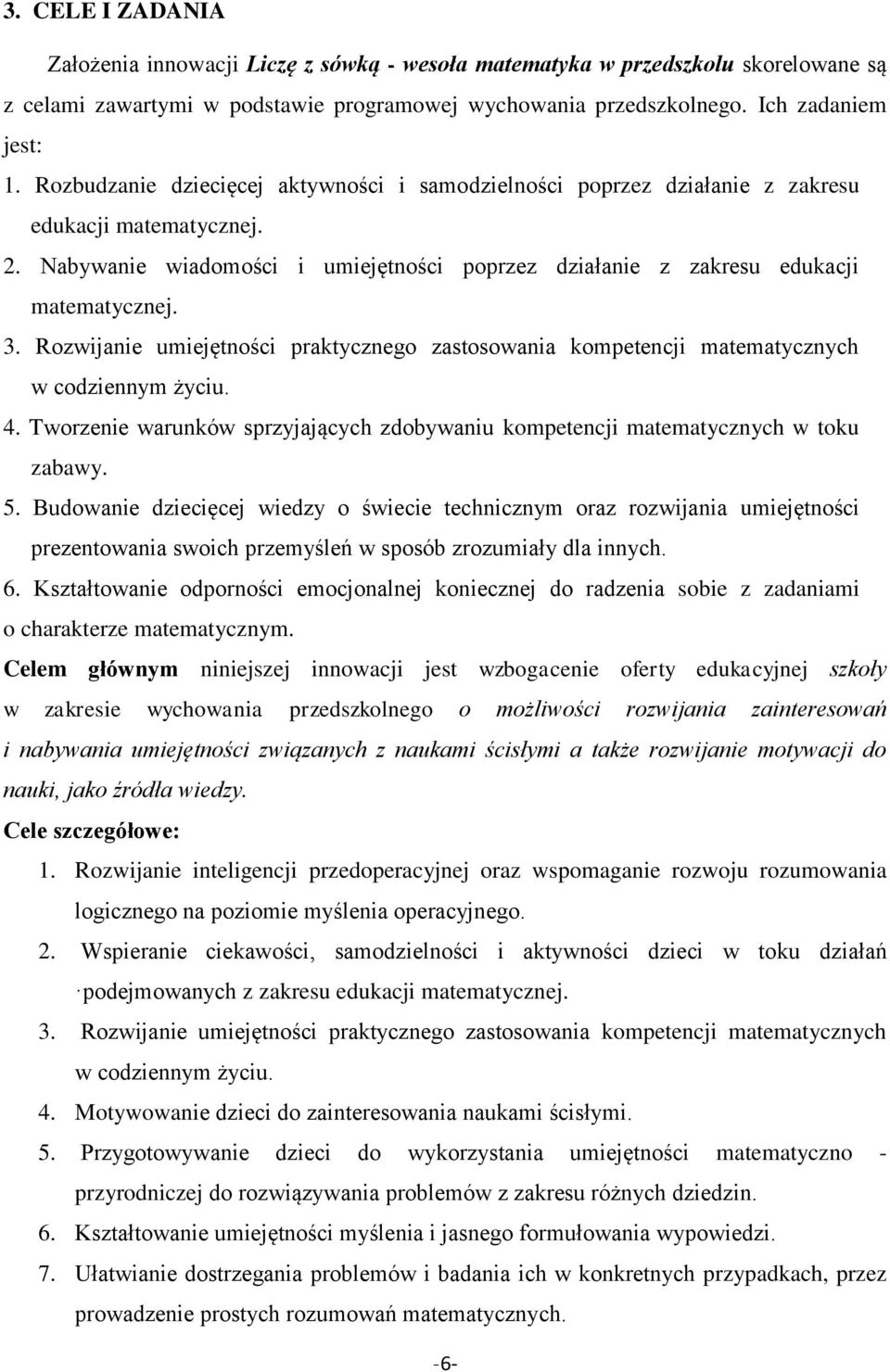 3. CELE I ZADANIA

Założenia innowacji Liczę z sówką - wesoła matematyka w przedszkolu skorelowane są z celami zawartymi w podstawie programowej wychowania przedszkolnego. Ich zadaniem jest:

1. Rozbudzanie dziecięcej aktywności i samodzielności poprzez działanie z zakresu edukacji matematycznej.
2. Nabywanie wiadomości i umiejętności poprzez działanie z zakresu edukacji matematycznej.
3. Rozwijanie umiejętności praktycznego zastosowania kompetencji matematycznych w codziennym życiu.
4. Tworzenie warunków sprzyjających zdobywaniu kompetencji matematycznych w toku zabawy.
5. Budowanie dziecięcej wiedzy o świecie technicznym oraz rozwijania umiejętności prezentowania swoich przemyśleń w sposób zrozumiały dla innych.
6. Kształtowanie odporności emocjonalnej koniecznej do radzenia sobie z zadaniami o charakterze matematycznym.

Celem głównym niniejszej innowacji jest wzbogacenie oferty edukacyjnej szkoły w zakresie wychowania przedszkolnego o możliwości rozwijania zainteresowań i nabywania umiejętności związanych z naukami ścisłymi a także rozwijanie motywacji do nauki, jako źródła wiedzy.

Cele szczegółowe:

1. Rozwijanie inteligencji przedoperacyjnej oraz wspomaganie rozwoju rozumowania logicznego na poziomie myślenia operacyjnego.
2. Wspieranie ciekawości, samodzielności i aktywności dzieci w toku działań podejmowanych z zakresu edukacji matematycznej.
3. Rozwijanie umiejętności praktycznego zastosowania kompetencji matematycznych w codziennym życiu.
4. Motywowanie dzieci do zainteresowania naukami ścisłymi.
5. Przygotowywanie dzieci do wykorzystania umiejętności matematyczno - przyrodniczej do rozwiązywania problemów z zakresu różnych dziedzin.
6. Kształtowanie umiejętności myślenia i jasnego formułowania wypowiedzi.
7. Ułatwianie dostrzegania problemów i badania ich w konkretnych przypadkach, przez prowadzenie prostych rozumowań matematycznych.

-6-